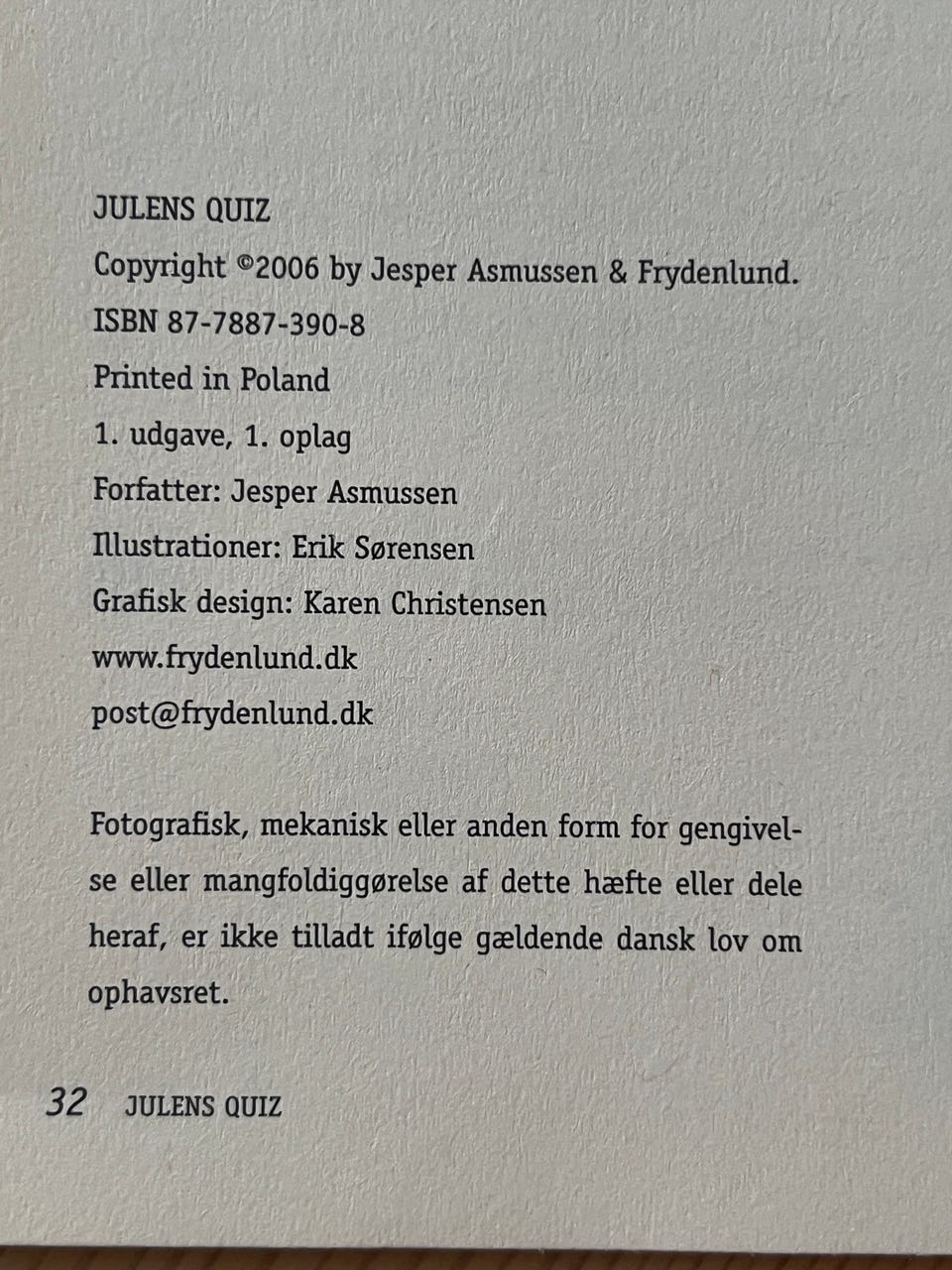 JULENS QUIZ

Copyright ©2006 by Jesper Asmussen & Frydenlund.

ISBN 87-7887-390-8

Printed in Poland

1. udgave, 1. oplag

Forfatter: Jesper Asmussen

Illustrationer: Erik Sørensen

Grafisk design: Karen Christensen

www.frydenlund.dk

post@frydenlund.dk

Fotografisk, mekanisk eller anden form for gengivelse eller mangfoldiggørelse af dette hæfte eller dele heraf, er ikke tilladt ifølge gældende dansk lov om ophavsret.

32 JULENS QUIZ